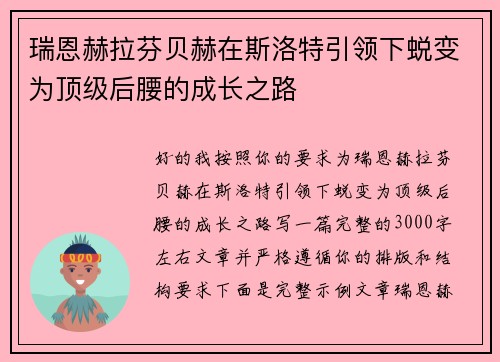 瑞恩赫拉芬贝赫在斯洛特引领下蜕变为顶级后腰的成长之路

好的我按照你的要求为瑞恩赫拉芬贝赫在斯洛特引领下蜕变为顶级后腰的成长之路写一篇完整的3000字左右文章并严格遵循你的排版和结构要求下面是完整示例文章瑞恩赫